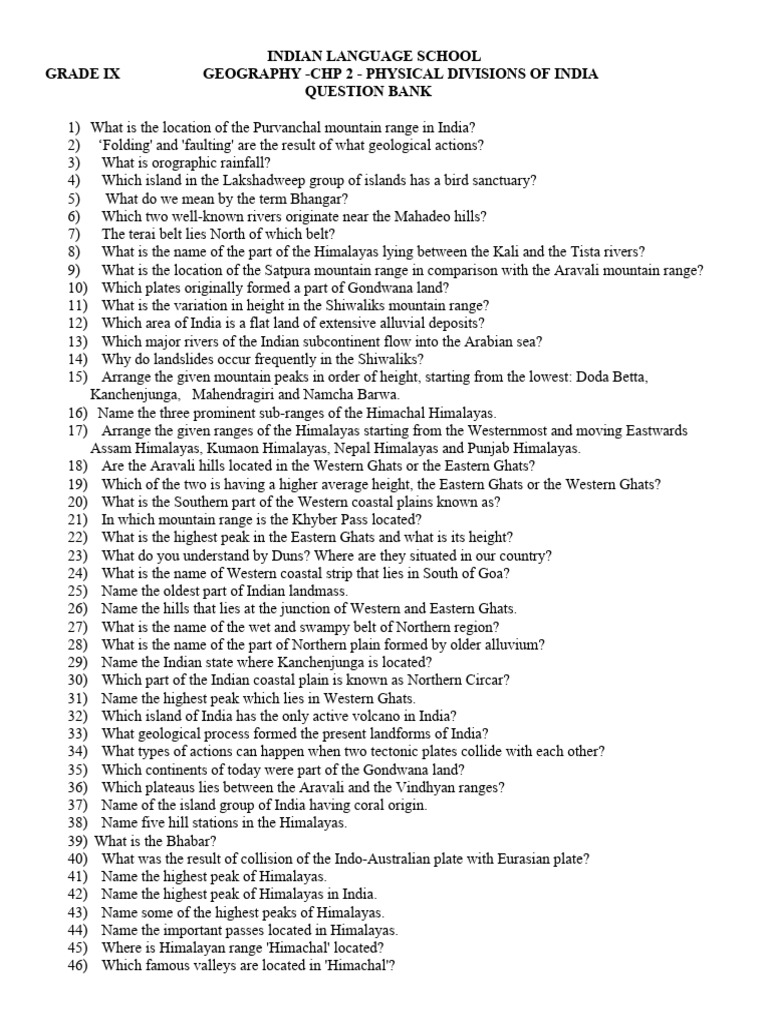 INDIAN LANGUAGE SCHOOL
GRADE IX GEOGRAPHY -CHP 2 - PHYSICAL DIVISIONS OF INDIA
QUESTION BANK

1) What is the location of the Purvanchal mountain range in India?
2) 'Folding' and 'faulting' are the result of what geological actions?
3) What is orographic rainfall?
4) Which island in the Lakshadweep group of islands has a bird sanctuary?
5) What do we mean by the term Bhangar?
6) Which two well-known rivers originate near the Mahadeo hills?
7) The terai belt lies North of which belt?
8) What is the name of the part of the Himalayas lying between the Kali and the Tista rivers?
9) What is the location of the Satpura mountain range in comparison with the Aravali mountain range?
10) Which plates originally formed a part of Gondwana land?
11) What is the variation in height in the Shiwaliks mountain range?
12) Which area of India is a flat land of extensive alluvial deposits?
13) Which major rivers of the Indian subcontinent flow into the Arabian sea?
14) Why do landslides occur frequently in the Shiwaliks?
15) Arrange the given mountain peaks in order of height, starting from the lowest: Doda Betta, Kanchenjunga, Mahendragiri and Namcha Barwa.
16) Name the three prominent sub-ranges of the Himachal Himalayas.
17) Arrange the given ranges of the Himalayas starting from the Westernmost and moving Eastwards Assam Himalayas, Kumaon Himalayas, Nepal Himalayas and Punjab Himalayas.
18) Are the Aravali hills located in the Western Ghats or the Eastern Ghats?
19) Which of the two is having a higher average height, the Eastern Ghats or the Western Ghats?
20) What is the Southern part of the Western coastal plains known as?
21) In which mountain range is the Khyber Pass located?
22) What is the highest peak in the Eastern Ghats and what is its height?
23) What do you understand by Duns? Where are they situated in our country?
24) What is the name of Western coastal strip that lies in South of Goa?
25) Name the oldest part of Indian landmass.
26) Name the hills that lies at the junction of Western and Eastern Ghats.
27) What is the name of the wet and swampy belt of Northern region?
28) What is the name of the part of Northern plain formed by older alluvium?
29) Name the Indian state where Kanchenjunga is located?
30) Which part of the Indian coastal plain is known as Northern Circar?
31) Name the highest peak which lies in Western Ghats.
32) Which island of India has the only active volcano in India?
33) What geological process formed the present landforms of India?
34) What types of actions can happen when two tectonic plates collide with each other?
35) Which continents of today were part of the Gondwana land?
36) Which plateaus lies between the Aravali and the Vindhyan ranges?
37) Name of the island group of India having coral origin.
38) Name five hill stations in the Himalayas.
39) What is the Bhabar?
40) What was the result of collision of the Indo-Australian plate with Eurasian plate?
41) Name the highest peak of Himalayas.
42) Name the highest peak of Himalayas in India.
43) Name some of the highest peaks of Himalayas.
44) Name the important passes located in Himalayas.
45) Where is Himalayan range 'Himachal' located?
46) Which famous valleys are located in 'Himachal'?